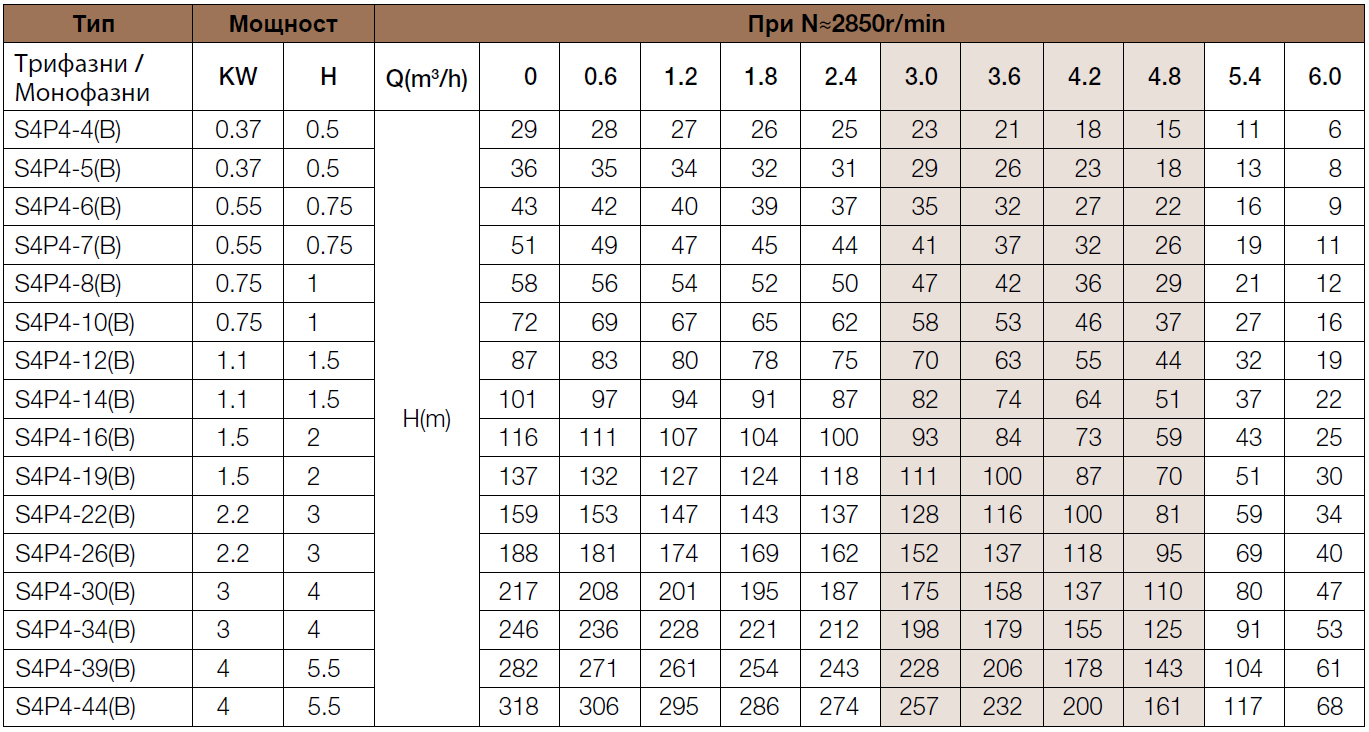 | Тип | Мощност | | При N≈2850r/min | | | | | | | | | | | |
|---|---|---|---|---|---|---|---|---|---|---|---|---|---|---|
| Трифазни / Монофазни | KW | H | Q($m^3$/h) | 0 | 0.6 | 1.2 | 1.8 | 2.4 | 3.0 | 3.6 | 4.2 | 4.8 | 5.4 | 6.0 |
| S4P4-4(B) | 0.37 | 0.5 | H(m) | 29 | 28 | 27 | 26 | 25 | 23 | 21 | 18 | 15 | 11 | 6 |
| S4P4-5(B) | 0.37 | 0.5 | | 36 | 35 | 34 | 32 | 31 | 29 | 26 | 23 | 18 | 13 | 8 |
| S4P4-6(B) | 0.55 | 0.75 | | 43 | 42 | 40 | 39 | 37 | 35 | 32 | 27 | 22 | 16 | 9 |
| S4P4-7(B) | 0.55 | 0.75 | | 51 | 49 | 47 | 45 | 44 | 41 | 37 | 32 | 26 | 19 | 11 |
| S4P4-8(B) | 0.75 | 1 | | 58 | 56 | 54 | 52 | 50 | 47 | 42 | 36 | 29 | 21 | 12 |
| S4P4-10(B) | 0.75 | 1 | | 72 | 69 | 67 | 65 | 62 | 58 | 53 | 46 | 37 | 27 | 16 |
| S4P4-12(B) | 1.1 | 1.5 | | 87 | 83 | 80 | 78 | 75 | 70 | 63 | 55 | 44 | 32 | 19 |
| S4P4-14(B) | 1.1 | 1.5 | | 101 | 97 | 94 | 91 | 87 | 82 | 74 | 64 | 51 | 37 | 22 |
| S4P4-16(B) | 1.5 | 2 | | 116 | 111 | 107 | 104 | 100 | 93 | 84 | 73 | 59 | 43 | 25 |
| S4P4-19(B) | 1.5 | 2 | | 137 | 132 | 127 | 124 | 118 | 111 | 100 | 87 | 70 | 51 | 30 |
| S4P4-22(B) | 2.2 | 3 | | 159 | 153 | 147 | 143 | 137 | 128 | 116 | 100 | 81 | 59 | 34 |
| S4P4-26(B) | 2.2 | 3 | | 188 | 181 | 174 | 169 | 162 | 152 | 137 | 118 | 95 | 69 | 40 |
| S4P4-30(B) | 3 | 4 | | 217 | 208 | 201 | 195 | 187 | 175 | 158 | 137 | 110 | 80 | 47 |
| S4P4-34(B) | 3 | 4 | | 246 | 236 | 228 | 221 | 212 | 198 | 179 | 155 | 125 | 91 | 53 |
| S4P4-39(B) | 4 | 5.5 | | 282 | 271 | 261 | 254 | 243 | 228 | 206 | 178 | 143 | 104 | 61 |
| S4P4-44(B) | 4 | 5.5 | | 318 | 306 | 295 | 286 | 274 | 257 | 232 | 200 | 161 | 117 | 68 |